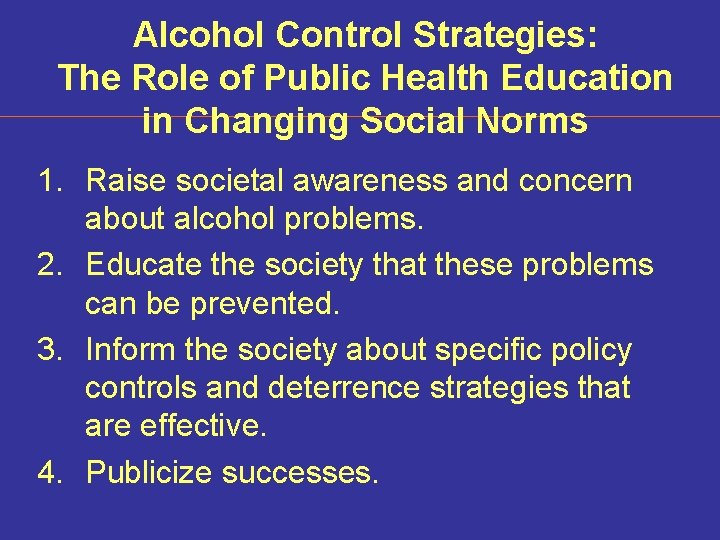 Alcohol Control Strategies:
The Role of Public Health Education in Changing Social Norms

1. Raise societal awareness and concern about alcohol problems.
2. Educate the society that these problems can be prevented.
3. Inform the society about specific policy controls and deterrence strategies that are effective.
4. Publicize successes.